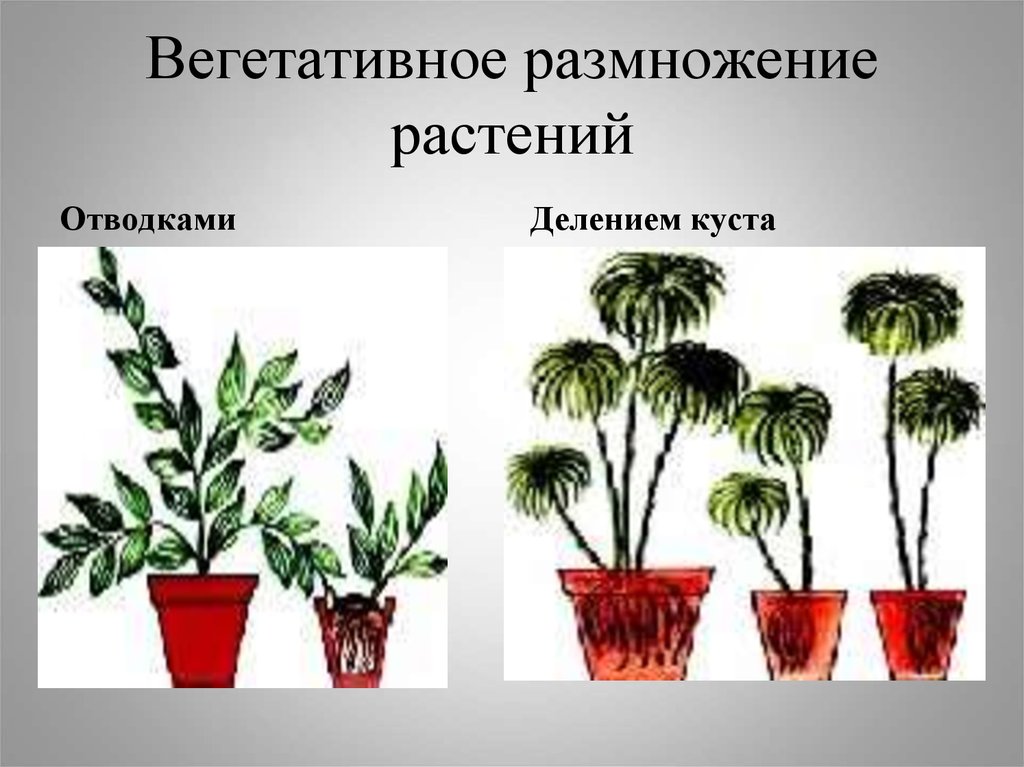 Вегетативное размножение растений

Отводками

Делением куста